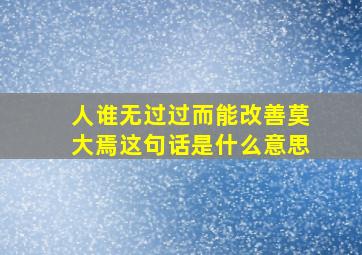 人谁无过过而能改善莫大焉这句话是什么意思